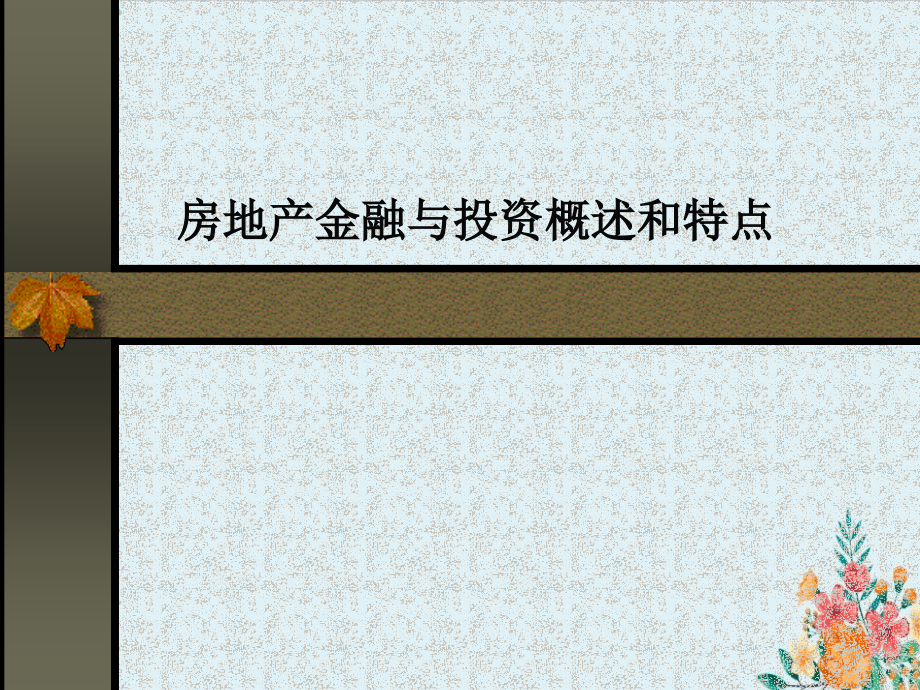 房地产金融与投资概述和特点